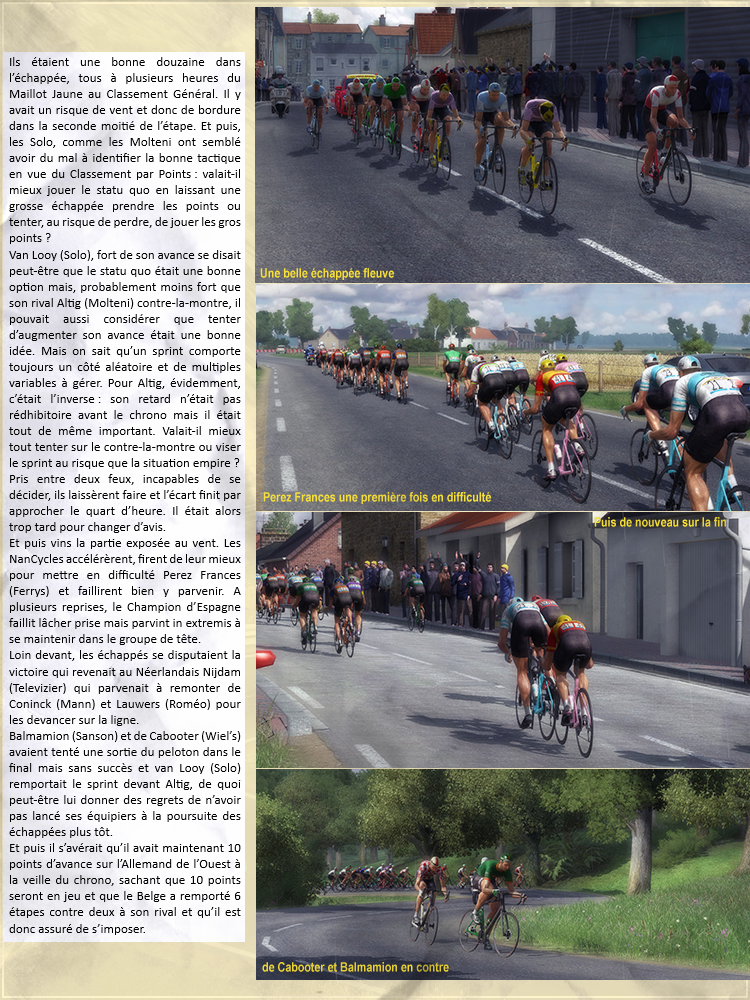 Ils étaient une bonne douzaine dans l'échappée, tous à plusieurs heures du Maillot Jaune au Classement Général. Il y avait un risque de vent et donc de bordure dans la seconde moitié de l'étape. Et puis, les Solo, comme les Molteni ont semblé avoir du mal à identifier la bonne tactique en vue du Classement par Points : valait-il mieux jouer le statu quo en laissant une grosse échappée prendre les points ou tenter, au risque de perdre, de jouer les gros points ?
Van Looy (Solo), fort de son avance se disait peut-être que le statu quo était une bonne option mais, probablement moins fort que son rival Altig (Molteni) contre-la-montre, il pouvait aussi considérer que tenter d'augmenter son avance était une bonne idée. Mais on sait qu'un sprint comporte toujours un côté aléatoire et de multiples variables à gérer. Pour Altig, évidemment, c'était l'inverse : son retard n'était pas rédhibitoire avant le chrono mais il était tout de même important. Valait-il mieux tout tenter sur le contre-la-montre ou viser le sprint au risque que la situation empire ? Pris entre deux feux, incapables de se décider, ils laissèrent faire et l'écart finit par approcher le quart d'heure. Il était alors trop tard pour changer d'avis.
Et puis vins la partie exposée au vent. Les NanCycles accélérèrent, firent de leur mieux pour mettre en difficulté Perez Frances (Ferrys) et faillirent bien y parvenir. A plusieurs reprises, le Champion d'Espagne faillit lâcher prise mais parvint in extremis à se maintenir dans le groupe de tête.
Loin devant, les échappés se disputaient la victoire qui revenait au Néerlandais Nijdam (Televizier) qui parvenait à remonter de Coninck (Mann) et Lauwers (Roméo) pour les devancer sur la ligne.
Balmamion (Sanson) et de Cabooter (Wiel's) avaient tenté une sortie du peloton dans le final mais sans succès et van Looy (Solo) remportait le sprint devant Altig, de quoi peut-être lui donner des regrets de n'avoir pas lancé ses équipiers à la poursuite des échappées plus tôt.
Et puis il s'avérait qu'il avait maintenant 10 points d'avance sur l'Allemand de l'Ouest à la veille du chrono, sachant que 10 points seront en jeu et que le Belge a remporté 6 étapes contre deux à son rival et qu'il est donc assuré de s'imposer.

Une belle échappée fleuve

Perez Frances une première fois en difficulté

Puis de nouveau sur la fin

de Cabooter et Balmamion en contre